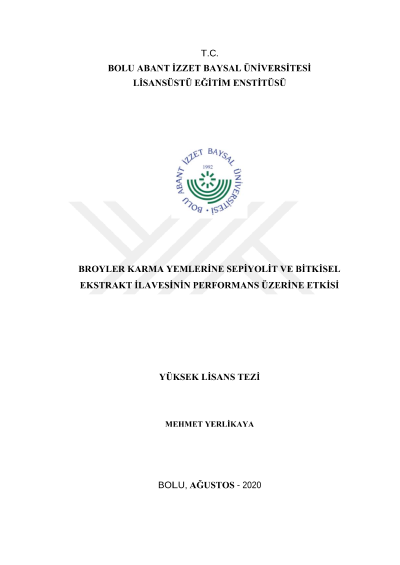 T.C.
BOLU ABANT İZZET BAYSAL ÜNİVERSİTESİ
LİSANSÜSTÜ EĞİTİM ENSTİTÜSÜ

BOLU ABANT İZZET BAYSAL ÜNİVERSİTESİ
1992

BROYLER KARMA YEMLERİNE SEPİYOLİT VE BİTKİSEL EKSTRAKT İLAVESİNİN PERFORMANS ÜZERİNE ETKİSİ

YÜKSEK LİSANS TEZİ

MEHMET YERLİKAYA

BOLU, AĞUSTOS - 2020